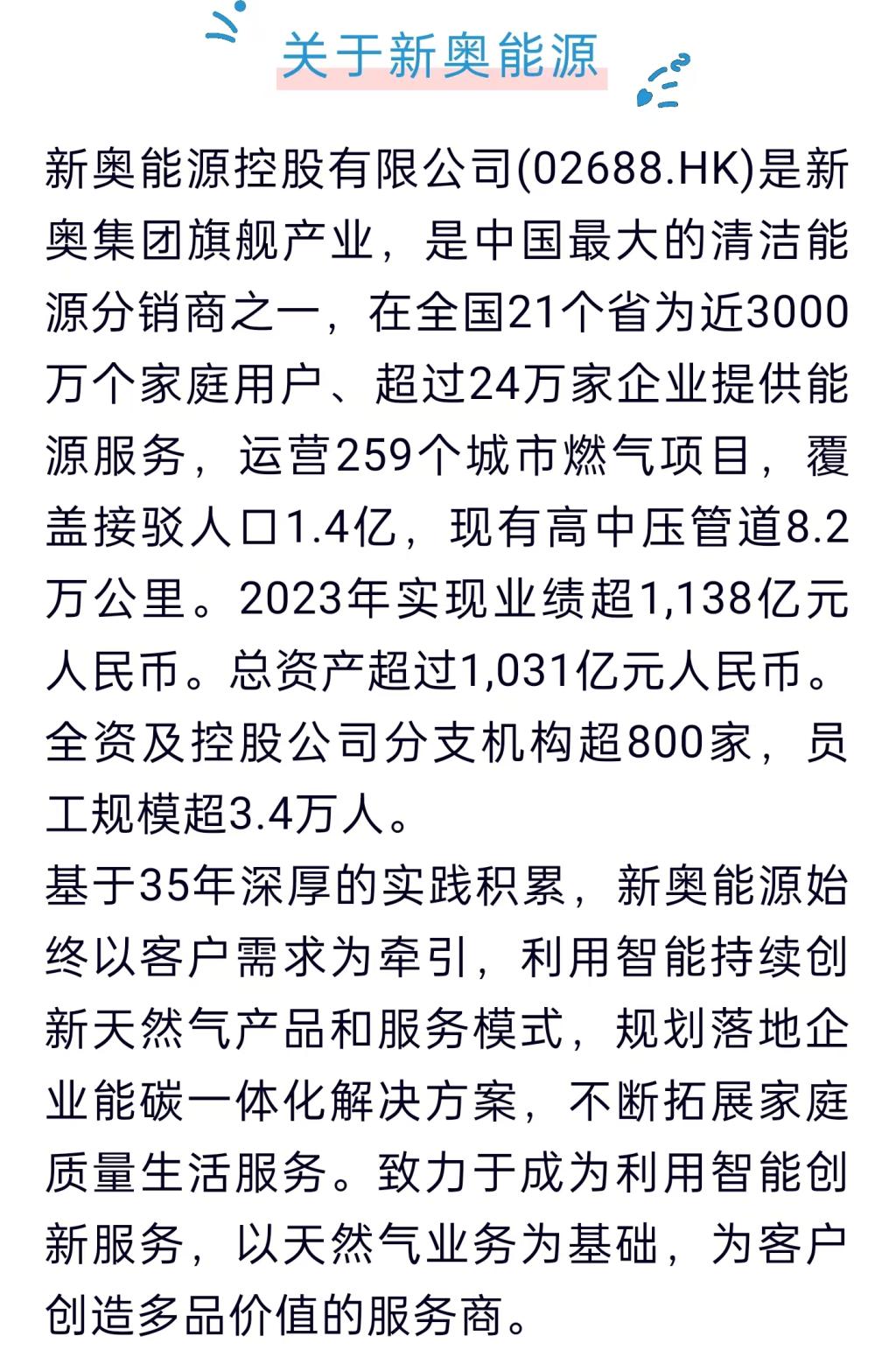 关于新奥能源

新奥能源控股有限公司(02688.HK)是新奥集团旗舰产业，是中国最大的清洁能源分销商之一，在全国21个省为近3000万个家庭用户、超过24万家企业提供能源服务，运营259个城市燃气项目，覆盖接驳人口1.4亿，现有高中压管道8.2万公里。2023年实现业绩超1,138亿元人民币。总资产超过1,031亿元人民币。全资及控股公司分支机构超800家，员工规模超3.4万人。

基于35年深厚的实践积累，新奥能源始终以客户需求为牵引，利用智能持续创新天然气产品和服务模式，规划落地企业能碳一体化解决方案，不断拓展家庭质量生活服务。致力于成为利用智能创新服务，以天然气业务为基础，为客户创造多品价值的服务商。